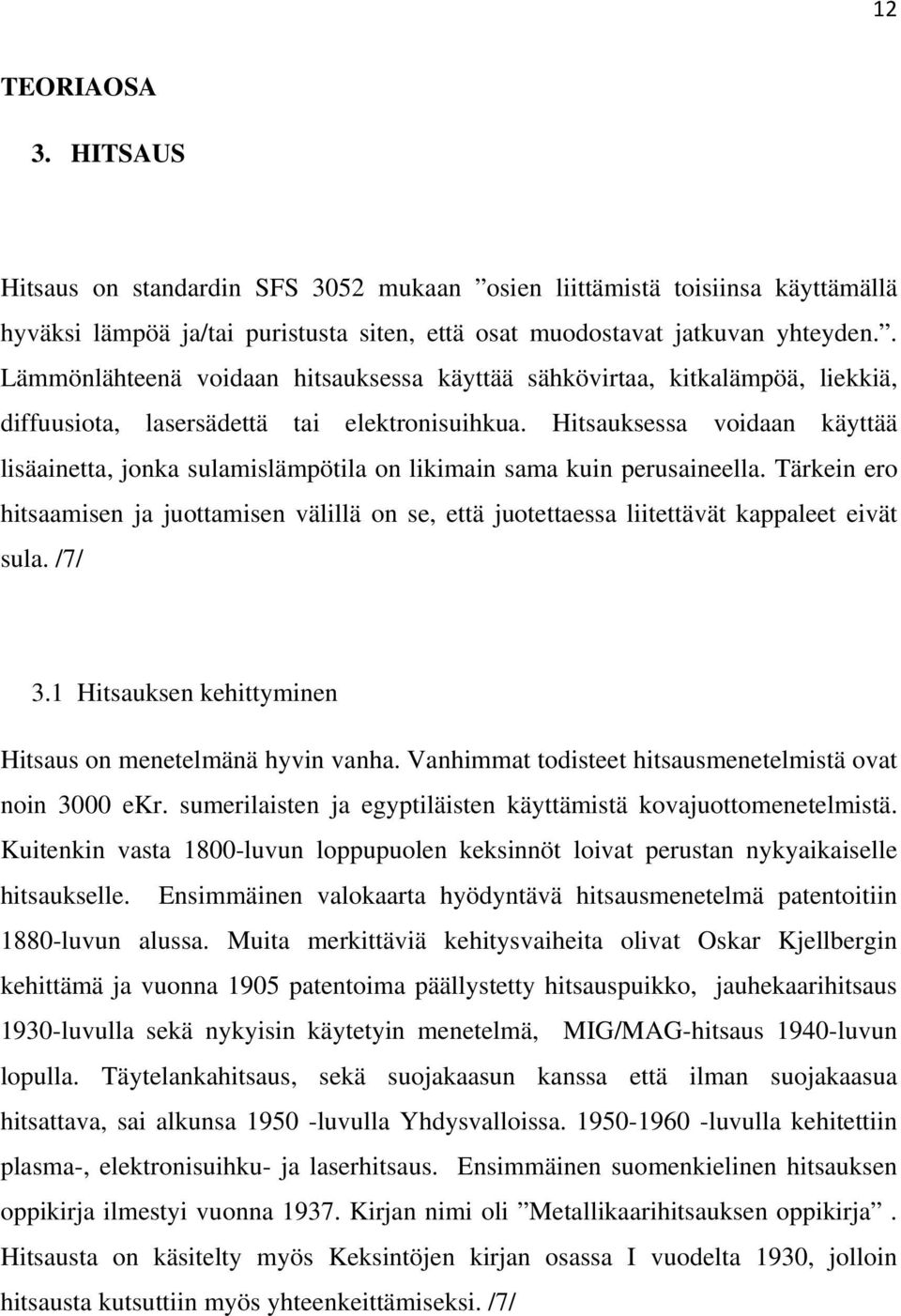 12

TEORIAOSA

3. HITSAUS

Hitsaus on standardin SFS 3052 mukaan ”osien liittämistä toisiinsa käyttämällä hyväksi lämpöä ja/tai puristusta siten, että osat muodostavat jatkuvan yhteyden.”. Lämmönlähteenä voidaan hitsauksessa käyttää sähkövirtaa, kitkalämpöä, liekkiä, diffuusiota, lasersädettä tai elektronisuihkua. Hitsauksessa voidaan käyttää lisäainetta, jonka sulamislämpötila on likimain sama kuin perusaineella. Tärkein ero hitsaamisen ja juottamisen välillä on se, että juotettaessa liitettävät kappaleet eivät sula. /7/

3.1 Hitsauksen kehittyminen

Hitsaus on menetelmänä hyvin vanha. Vanhimmat todisteet hitsausmenetelmistä ovat noin 3000 eKr. sumerilaisten ja egyptiläisten käyttämistä kovajuottomenetelmistä. Kuitenkin vasta 1800-luvun loppupuolen keksinnöt loivat perustan nykyaikaiselle hitsaukselle. Ensimmäinen valokaarta hyödyntävä hitsausmenetelmä patentoitiin 1880-luvun alussa. Muita merkittäviä kehitysvaiheita olivat Oskar Kjellbergin kehittämä ja vuonna 1905 patentoima päällystetty hitsauspuikko, jauhekaarihitsaus 1930-luvulla sekä nykyisin käytetyin menetelmä, MIG/MAG-hitsaus 1940-luvun lopulla. Täytelankahitsaus, sekä suojakaasun kanssa että ilman suojakaasua hitsattava, sai alkunsa 1950 -luvulla Yhdysvalloissa. 1950-1960 -luvulla kehitettiin plasma-, elektronisuihku- ja laserhitsaus. Ensimmäinen suomenkielinen hitsauksen oppikirja ilmestyi vuonna 1937. Kirjan nimi oli ”Metallikaarihitsauksen oppikirja”. Hitsausta on käsitelty myös Keksintöjen kirjan osassa I vuodelta 1930, jolloin hitsausta kutsuttiin myös yhteenkeittämiseksi. /7/